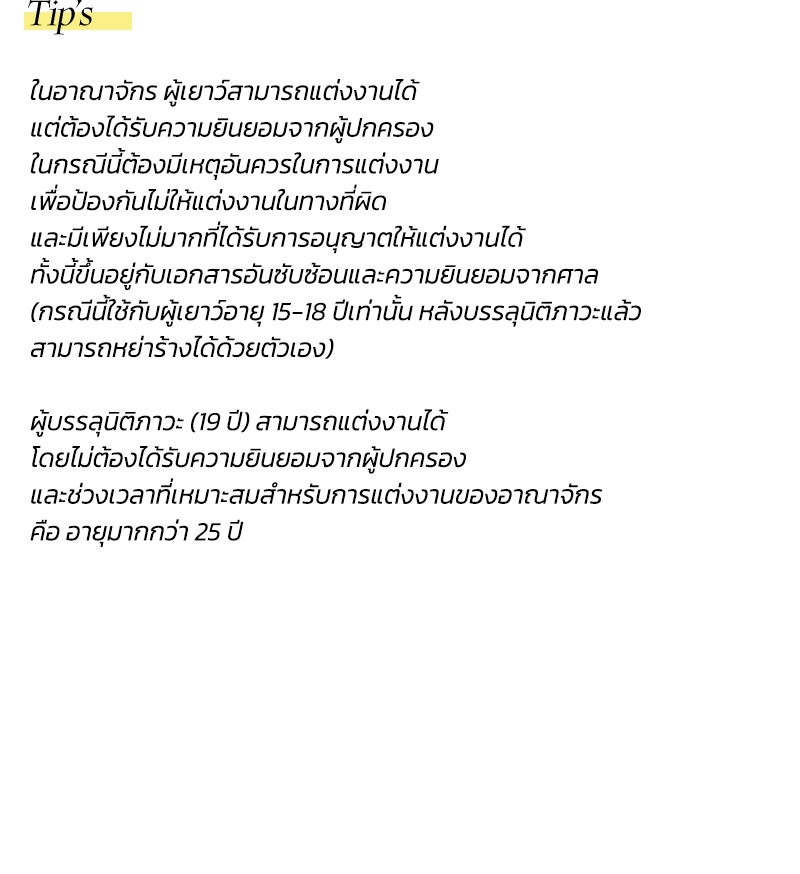 Tip's

ในอาณาจักร ผู้เยาว์สามารถแต่งงานได้ แต่ต้องได้รับความยินยอมจากผู้ปกครอง ในกรณีนี้ต้องมีเหตุอันควรในการแต่งงาน เพื่อป้องกันไม่ให้แต่งงานในทางที่ผิด และมีเพียงไม่มากที่ได้รับการอนุญาตให้แต่งงานได้ ทั้งนี้ขึ้นอยู่กับเอกสารอันซับซ้อนและความยินยอมจากศาล (กรณีนี้ใช้กับผู้เยาว์อายุ 15-18 ปีเท่านั้น หลังบรรลุนิติภาวะแล้ว สามารถหย่าร้างได้ด้วยตัวเอง)

ผู้บรรลุนิติภาวะ (19 ปี) สามารถแต่งงานได้ โดยไม่ต้องได้รับความยินยอมจากผู้ปกครอง และช่วงเวลาที่เหมาะสมสำหรับการแต่งงานของอาณาจักร คือ อายุมากกว่า 25 ปี